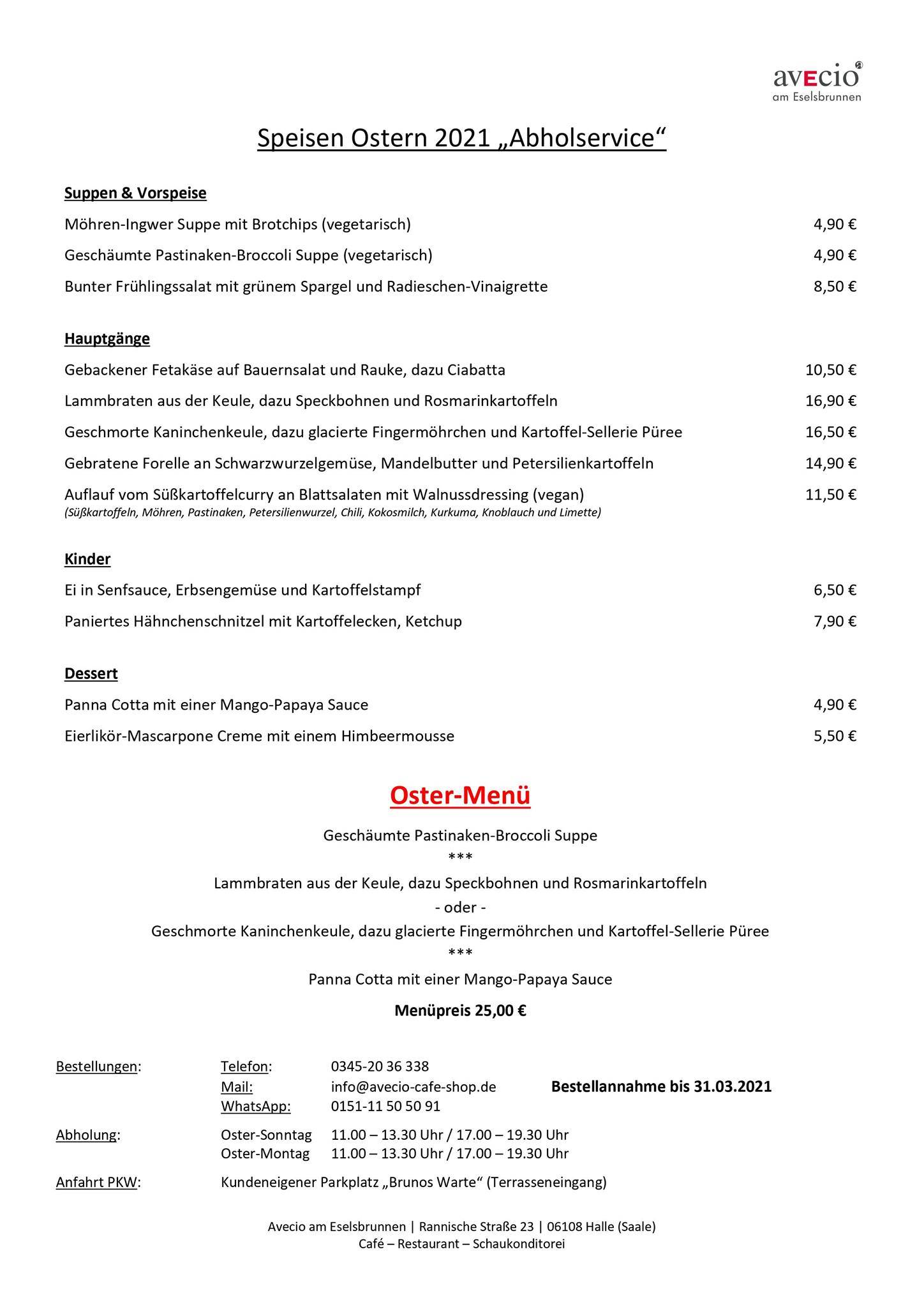 avecio
am Eselsbrunnen

Speisen Ostern 2021 „Abholservice“

Suppen & Vorspeise

Möhren-Ingwer Suppe mit Brotchips (vegetarisch) 4,90 €

Geschäumte Pastinaken-Broccoli Suppe (vegetarisch) 4,90 €

Bunter Frühlingssalat mit grünem Spargel und Radieschen-Vinaigrette 8,50 €

Hauptgänge

Gebackener Fetakäse auf Bauernsalat und Rauke, dazu Ciabatta 10,50 €

Lammbraten aus der Keule, dazu Speckbohnen und Rosmarinkartoffeln 16,90 €

Geschmorte Kaninchenkeule, dazu glacierte Fingermöhrchen und Kartoffel-Sellerie Püree 16,50 €

Gebratene Forelle an Schwarzwurzelgemüse, Mandelbutter und Petersilienkartoffeln 14,90 €

Auflauf vom Süßkartoffelcurry an Blattsalaten mit Walnussdressing (vegan) 11,50 €
(Süßkartoffeln, Möhren, Pastinaken, Petersilienwurzel, Chili, Kokosmilch, Kurkuma, Knoblauch und Limette)

Kinder

Ei in Senfsauce, Erbsengemüse und Kartoffelstampf 6,50 €

Paniertes Hähnchenschnitzel mit Kartoffelecken, Ketchup 7,90 €

Dessert

Panna Cotta mit einer Mango-Papaya Sauce 4,90 €

Eierlikör-Mascarpone Creme mit einem Himbeermousse 5,50 €

Oster-Menü

Geschäumte Pastinaken-Broccoli Suppe
***
Lammbraten aus der Keule, dazu Speckbohnen und Rosmarinkartoffeln
- oder -
Geschmorte Kaninchenkeule, dazu glacierte Fingermöhrchen und Kartoffel-Sellerie Püree
***
Panna Cotta mit einer Mango-Papaya Sauce

Menüpreis 25,00 €

Bestellungen: Telefon: 0345-20 36 338
Mail: info@avecio-cafe-shop.de Bestellannahme bis 31.03.2021
WhatsApp: 0151-11 50 50 91

Abholung: Oster-Sonntag 11.00 – 13.30 Uhr / 17.00 – 19.30 Uhr
Oster-Montag 11.00 – 13.30 Uhr / 17.00 – 19.30 Uhr

Anfahrt PKW: Kundeneigener Parkplatz „Brunos Warte“ (Terrasseneingang)

Avecio am Eselsbrunnen | Rannische Straße 23 | 06108 Halle (Saale)
Café – Restaurant – Schaukonditorei